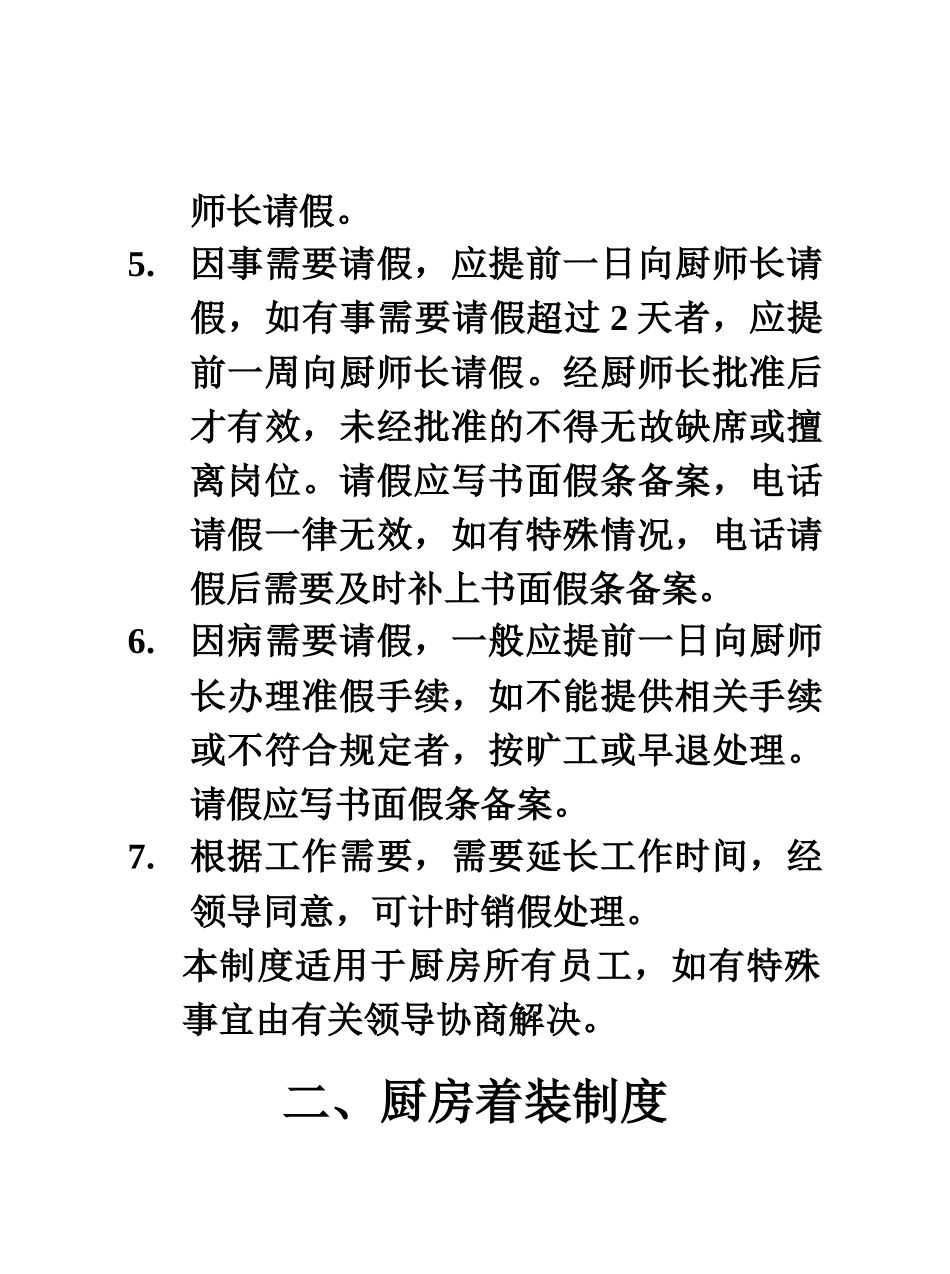 师长请假。

5. 因事需要请假，应提前一日向厨师长请假，如有事需要请假超过 2 天者，应提前一周向厨师长请假。经厨师长批准后才有效，未经批准的不得无故缺席或擅离岗位。请假应写书面假条备案，电话请假一律无效，如有特殊情况，电话请假后需要及时补上书面假条备案。

6. 因病需要请假，一般应提前一日向厨师长办理准假手续，如不能提供相关手续或不符合规定者，按旷工或早退处理。请假应写书面假条备案。

7. 根据工作需要，需要延长工作时间，经领导同意，可计时销假处理。

本制度适用于厨房所有员工，如有特殊事宜由有关领导协商解决。

二、厨房着装制度